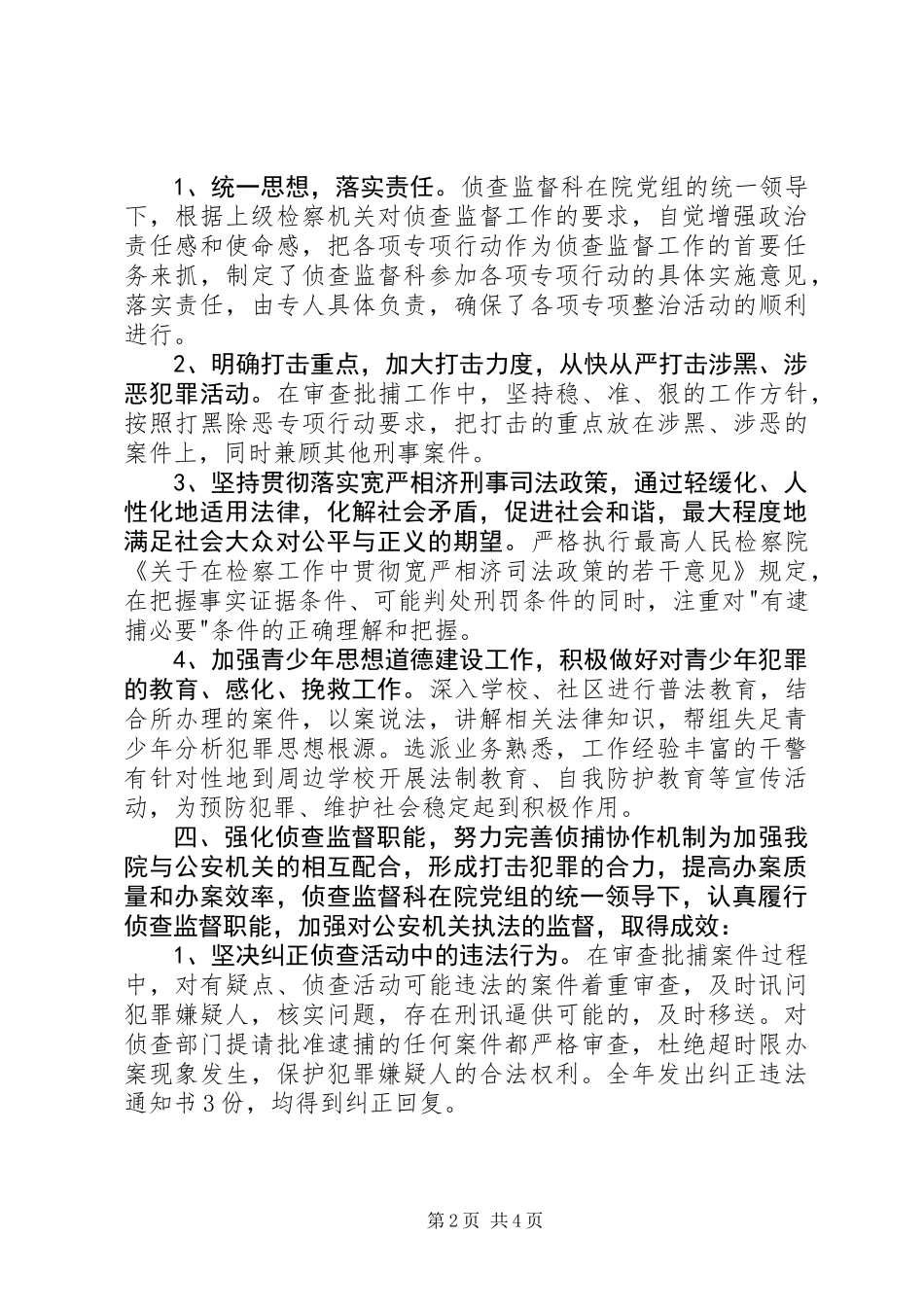 1、统一思想，落实责任。侦查监督科在院党组的统一领导下，根据上级检察机关对侦查监督工作的要求，自觉增强政治责任感和使命感，把各项专项行动作为侦查监督工作的首要任务来抓，制定了侦查监督科参加各项专项行动的具体实施意见，落实责任，由专人具体负责，确保了各项专项整治活动的顺利进行。

2、明确打击重点，加大打击力度，从快从严打击涉黑、涉恶犯罪活动。在审查批捕工作中，坚持稳、准、狠的工作方针，按照打黑除恶专项行动要求，把打击的重点放在涉黑、涉恶的案件上，同时兼顾其他刑事案件。

3、坚持贯彻落实宽严相济刑事司法政策，通过轻缓化、人性化地适用法律，化解社会矛盾，促进社会和谐，最大程度地满足社会大众对公平与正义的期望。严格执行最高人民检察院《关于在检察工作中贯彻宽严相济司法政策的若干意见》规定，在把握事实证据条件、可能判处刑罚条件的同时，注重对"有逮捕必要"条件的正确理解和把握。

4、加强青少年思想道德建设工作，积极做好对青少年犯罪的教育、感化、挽救工作。深入学校、社区进行普法教育，结合所办理的案件，以案说法，讲解相关法律知识，帮组失足青少年分析犯罪思想根源。选派业务熟悉，工作经验丰富的干警有针对性地到周边学校开展法制教育、自我防护教育等宣传活动，为预防犯罪、维护社会稳定起到积极作用。

四、强化侦查监督职能，努力完善侦捕协作机制为加强我院与公安机关的相互配合，形成打击犯罪的合力，提高办案质量和办案效率，侦查监督科在院党组的统一领导下，认真履行侦查监督职能，加强对公安机关执法的监督，取得成效：

1、坚决纠正侦查活动中的违法行为。在审查批捕案件过程中，对有疑点、侦查活动可能违法的案件着重审查，及时讯问犯罪嫌疑人，核实问题，存在刑讯逼供可能的，及时移送。对侦查部门提请批准逮捕的任何案件都严格审查，杜绝超时限办案现象发生，保护犯罪嫌疑人的合法权利。全年发出纠正违法通知书3份，均得到纠正回复。

第2页 共4页